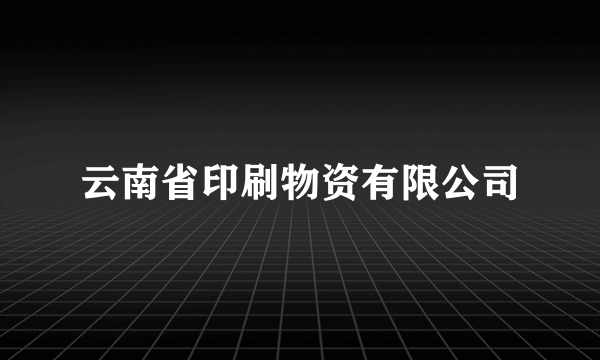 云南省印刷物资有限公司